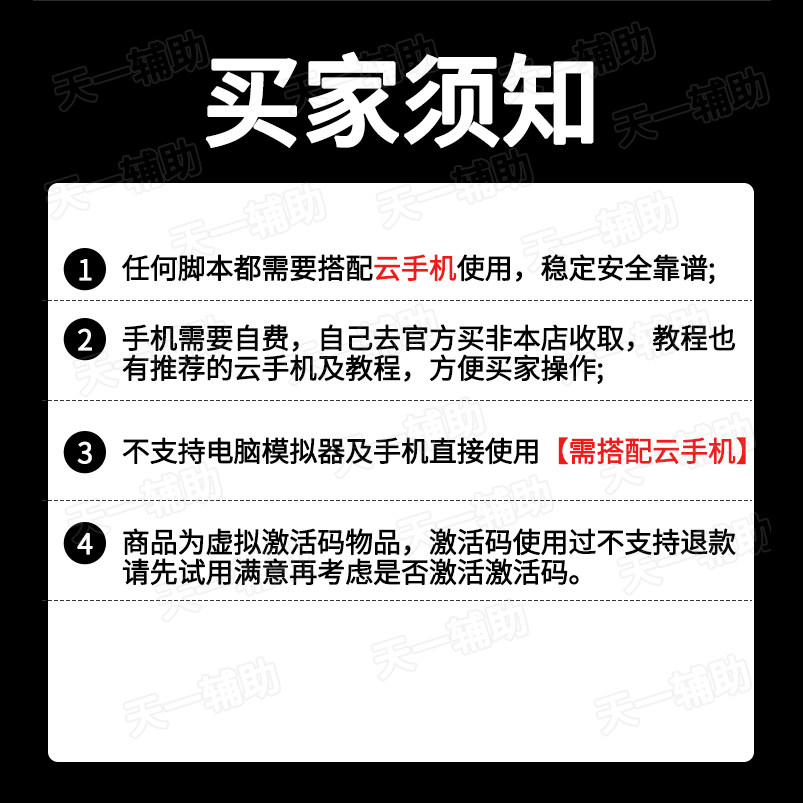 买家须知

1 任何脚本都需要搭配云手机使用，稳定安全靠谱;

2 手机需要自费，自己去官方买非本店收取，教程也有推荐的云手机及教程，方便买家操作;

3 不支持电脑模拟器及手机直接使用【需搭配云手机】

4 商品为虚拟激活码物品，激活码使用过不支持退款请先试用满意再考虑是否激活激活码。

天一辅助